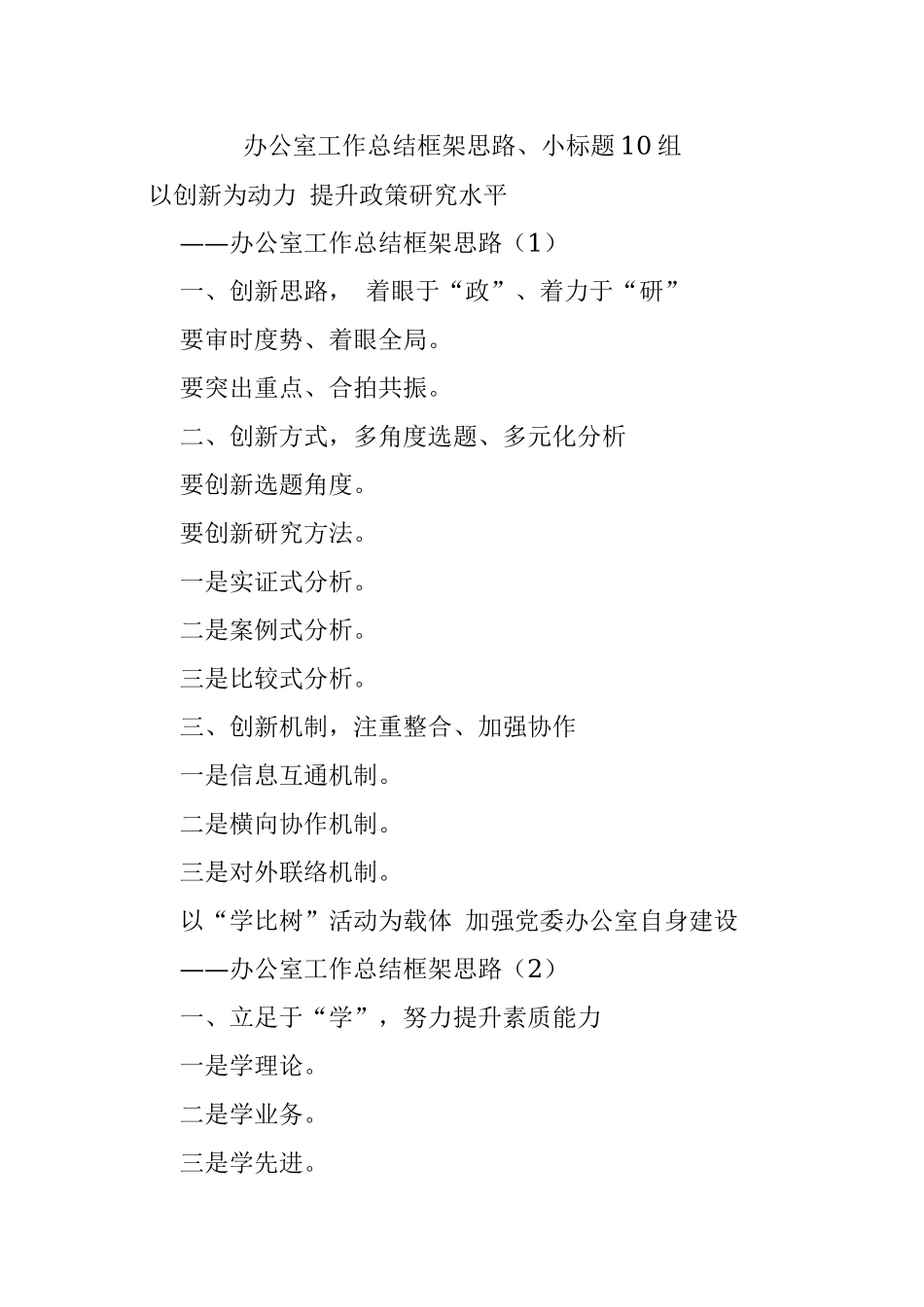 办公室工作总结框架思路、小标题10组

以创新为动力 提升政策研究水平

——办公室工作总结框架思路（1）

一、创新思路， 着眼于“政”、着力于“研”

要审时度势、着眼全局。

要突出重点、合拍共振。

二、创新方式，多角度选题、多元化分析

要创新选题角度。

要创新研究方法。

一是实证式分析。

二是案例式分析。

三是比较式分析。

三、创新机制，注重整合、加强协作

一是信息互通机制。

二是横向协作机制。

三是对外联络机制。

以“学比树”活动为载体 加强党委办公室自身建设

——办公室工作总结框架思路（2）

一、立足于“学”，努力提升素质能力

一是学理论。

二是学业务。

三是学先进。